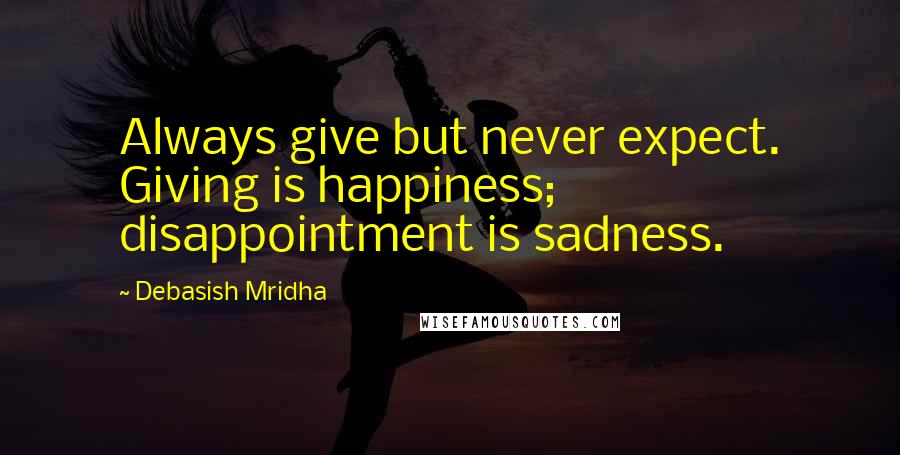 Always give but never expect. Giving is happiness; disappointment is sadness.

~ Debasish Mridha

WISEFAMOUSQUOTES.COM